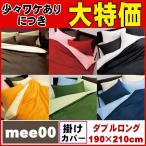 少々ワケあり
につき

大特価

mee00

掛け
カバー

ダブルロング
190×210cm